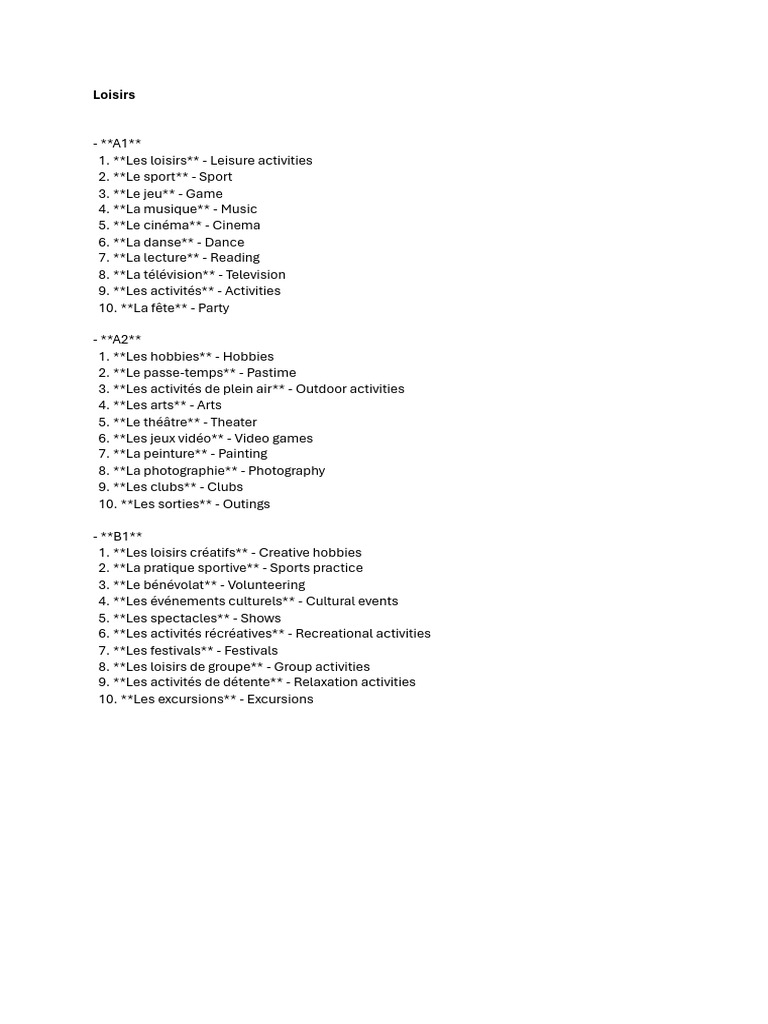 Loisirs

- \*\*A1\*\*
1. \*\*Les loisirs\*\* - Leisure activities
2. \*\*Le sport\*\* - Sport
3. \*\*Le jeu\*\* - Game
4. \*\*La musique\*\* - Music
5. \*\*Le cinéma\*\* - Cinema
6. \*\*La danse\*\* - Dance
7. \*\*La lecture\*\* - Reading
8. \*\*La télévision\*\* - Television
9. \*\*Les activités\*\* - Activities
10. \*\*La fête\*\* - Party

- \*\*A2\*\*
1. \*\*Les hobbies\*\* - Hobbies
2. \*\*Le passe-temps\*\* - Pastime
3. \*\*Les activités de plein air\*\* - Outdoor activities
4. \*\*Les arts\*\* - Arts
5. \*\*Le théâtre\*\* - Theater
6. \*\*Les jeux vidéo\*\* - Video games
7. \*\*La peinture\*\* - Painting
8. \*\*La photographie\*\* - Photography
9. \*\*Les clubs\*\* - Clubs
10. \*\*Les sorties\*\* - Outings

- \*\*B1\*\*
1. \*\*Les loisirs créatifs\*\* - Creative hobbies
2. \*\*La pratique sportive\*\* - Sports practice
3. \*\*Le bénévolat\*\* - Volunteering
4. \*\*Les événements culturels\*\* - Cultural events
5. \*\*Les spectacles\*\* - Shows
6. \*\*Les activités récréatives\*\* - Recreational activities
7. \*\*Les festivals\*\* - Festivals
8. \*\*Les loisirs de groupe\*\* - Group activities
9. \*\*Les activités de détente\*\* - Relaxation activities
10. \*\*Les excursions\*\* - Excursions